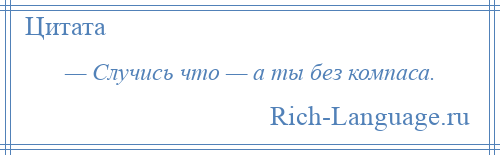 Цитата

— Случись что — а ты без компаса.

Rich-Language.ru